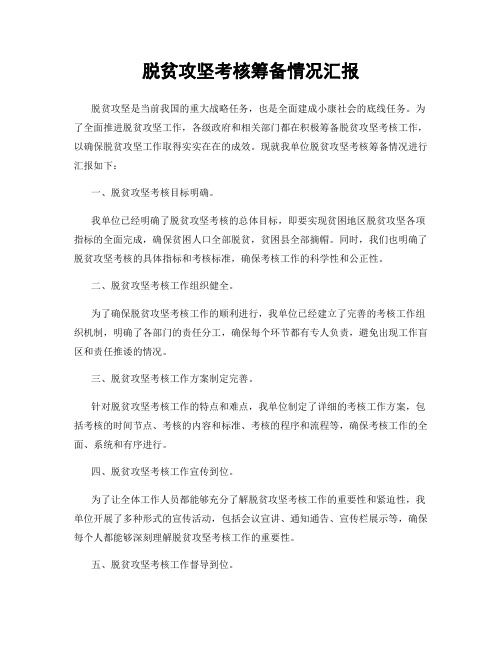 脱贫攻坚考核筹备情况汇报

脱贫攻坚是当前我国的重大战略任务，也是全面建成小康社会的底线任务。为了全面推进脱贫攻坚工作，各级政府和相关部门都在积极筹备脱贫攻坚考核工作，以确保脱贫攻坚工作取得实实在在的成效。现就我单位脱贫攻坚考核筹备情况进行汇报如下：

一、脱贫攻坚考核目标明确。

我单位已经明确了脱贫攻坚考核的总体目标，即要实现贫困地区脱贫攻坚各项指标的全面完成，确保贫困人口全部脱贫，贫困县全部摘帽。同时，我们也明确了脱贫攻坚考核的具体指标和考核标准，确保考核工作的科学性和公正性。

二、脱贫攻坚考核工作组织健全。

为了确保脱贫攻坚考核工作的顺利进行，我单位已经建立了完善的考核工作组织机制，明确了各部门的责任分工，确保每个环节都有专人负责，避免出现工作盲区和责任推诿的情况。

三、脱贫攻坚考核工作方案制定完善。

针对脱贫攻坚考核工作的特点和难点，我单位制定了详细的考核工作方案，包括考核的时间节点、考核的内容和标准、考核的程序和流程等，确保考核工作的全面、系统和有序进行。

四、脱贫攻坚考核工作宣传到位。

为了让全体工作人员都能够充分了解脱贫攻坚考核工作的重要性和紧迫性，我单位开展了多种形式的宣传活动，包括会议宣讲、通知通告、宣传栏展示等，确保每个人都能够深刻理解脱贫攻坚考核工作的重要性。

五、脱贫攻坚考核工作督导到位。